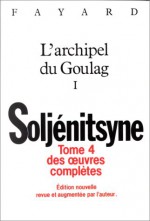 FAYARD

L'archipel du Goulag

I

Soljénitsyne

Tome 4 des œuvres complètes

Édition nouvelle revue et augmentée par l'auteur.